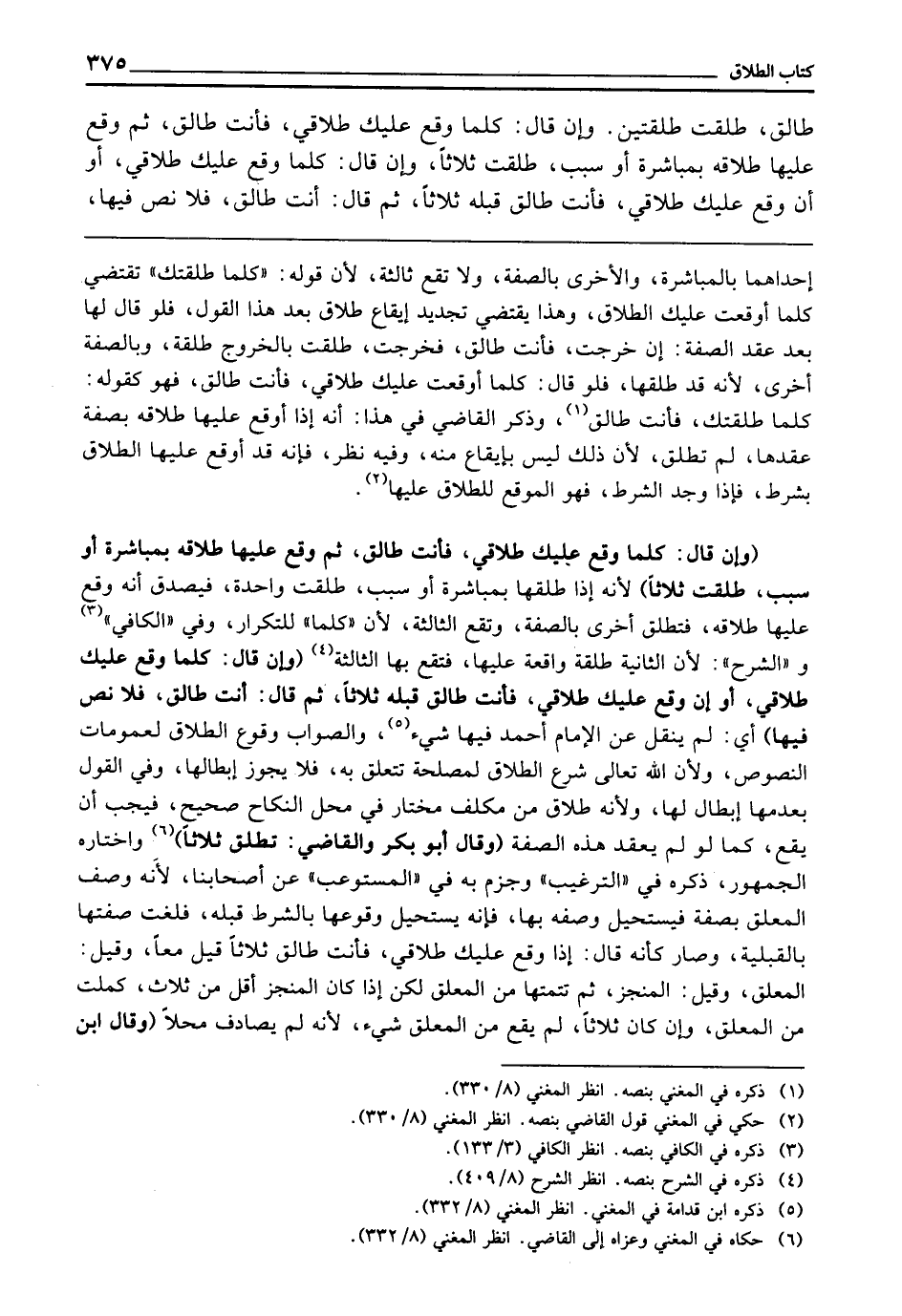 كتاب الطلاق ٣٧٥

طالق، طلقت طلقتين. وإن قال: كلما وقع عليك طلاقي، فأنت طالق، ثم وقع عليها طلاقه بمباشرة أو سبب، طلقت ثلاثاً، وإن قال: كلما وقع عليك طلاقي، أو أن وقع عليك طلاقي، فأنت طالق قبله ثلاثاً، ثم قال: أنت طالق، فلا نص فيها،

إحداهما بالمباشرة، والأخرى بالصفة، ولا تقع ثالثة، لأن قوله: «كلما طلقتك» تقتضي كلما أوقعت عليك الطلاق، وهذا يقتضي تجديد إيقاع طلاق بعد هذا القول، فلو قال لها بعد عقد الصفة: إن خرجت، فأنت طالق، فخرجت، طلقت بالخروج طلقة، وبالصفة أخرى، لأنه قد طلقها، فلو قال: كلما أوقعت عليك طلاقي، فأنت طالق، فهو كقوله: كلما طلقتك، فأنت طالق$^{(١)}$، وذكر القاضي في هذا: أنه إذا أوقع عليها طلاقه بصفة عقدها، لم تطلق، لأن ذلك ليس بإيقاع منه، وفيه نظر، فإنه قد أوقع عليها الطلاق بشرط، فإذا وجد الشرط، فهو الموقع للطلاق عليها$^{(٢)}$.

(وإن قال: كلما وقع عليك طلاقي، فأنت طالق، ثم وقع عليها طلاقه بمباشرة أو سبب، طلقت ثلاثاً) لأنه إذا طلقها بمباشرة أو سبب، طلقت واحدة، فيصدق أنه وقع عليها طلاقه، فتطلق أخرى بالصفة، وتقع الثالثة، لأن «كلما» للتكرار، وفي «الكافي»$^{(٣)}$ و «الشرح»: لأن الثانية طلقة واقعة عليها، فتقع بها الثالثة$^{(٤)}$ (وإن قال: كلما وقع عليك طلاقي، أو إن وقع عليك طلاقي، فأنت طالق قبله ثلاثاً، ثم قال: أنت طالق، فلا نص فيها) أي: لم ينقل عن الإمام أحمد فيها شيء$^{(٥)}$، والصواب وقوع الطلاق لعمومات النصوص، ولأن الله تعالى شرع الطلاق لمصلحة تتعلق به، فلا يجوز إبطالها، وفي القول بعدمها إبطال لها، ولأنه طلاق من مكلف مختار في محل النكاح صحيح، فيجب أن يقع، كما لو لم يعقد هذه الصفة (وقال أبو بكر والقاضي: تطلق ثلاثاً)$^{(٦)}$ واختاره الجمهور، ذكره في «الترغيب» وجزم به في «المستوعب» عن أصحابنا، لأنه وصف المعلق بصفة فيستحيل وصفه بها، فإنه يستحيل وقوعها بالشرط قبله، فلغت صفتها بالقبلية، وصار كأنه قال: إذا وقع عليك طلاقي، فأنت طالق ثلاثاً قيل معاً، وقيل: المعلق، وقيل: المنجز، ثم تتمتها من المعلق لكن إذا كان المنجز أقل من ثلاث، كملت من المعلق، وإن كان ثلاثاً، لم يقع من المعلق شيء، لأنه لم يصادف محلاً (وقال ابن

(١) ذكره في المغني بنصه. انظر المغني (٨/ ٣٣٠).
(٢) حكي في المغني قول القاضي بنصه. انظر المغني (٨/ ٣٣٠).
(٣) ذكره في الكافي بنصه. انظر الكافي (٣/ ١٣٣).
(٤) ذكره في الشرح بنصه. انظر الشرح (٨/ ٤٠٩).
(٥) ذكره ابن قدامة في المغني. انظر المغني (٨/ ٣٣٢).
(٦) حكاه في المغني وعزاه إلى القاضي. انظر المغني (٨/ ٣٣٢).